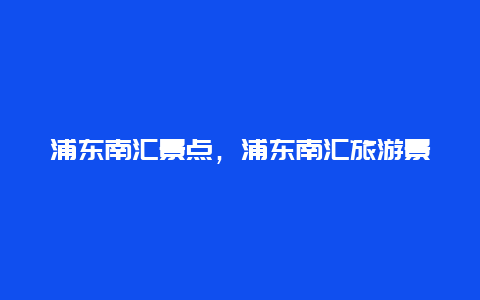 浦东南汇景点，浦东南汇旅游景